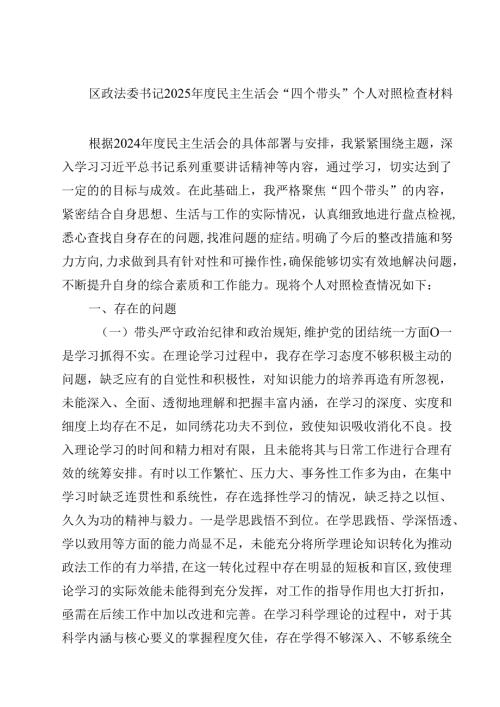 区政法委书记2025年度民主生活会“四个带头”个人对照检查材料

根据2024年度民主生活会的具体部署与安排，我紧紧围绕主题，深入学习习近平总书记系列重要讲话精神等内容，通过学习，切实达到了一定的的目标与成效。在此基础上，我严格聚焦“四个带头”的内容，紧密结合自身思想、生活与工作的实际情况，认真细致地进行盘点检视，悉心查找自身存在的问题，找准问题的症结。明确了今后的整改措施和努力方向，力求做到具有针对性和可操作性，确保能够切实有效地解决问题，不断提升自身的综合素质和工作能力。现将个人对照检查情况如下：

一、存在的问题

（一）带头严守政治纪律和政治规矩，维护党的团结统一方面O一是学习抓得不实。在理论学习过程中，我存在学习态度不够积极主动的问题，缺乏应有的自觉性和积极性，对知识能力的培养再造有所忽视，未能深入、全面、透彻地理解和把握丰富内涵，在学习的深度、实度和细度上均存在不足，如同绣花功夫不到位，致使知识吸收消化不良。投入理论学习的时间和精力相对有限，且未能将其与日常工作进行合理有效的统筹安排。有时以工作繁忙、压力大、事务性工作多为由，在集中学习时缺乏连贯性和系统性，存在选择性学习的情况，缺乏持之以恒、久久为功的精神与毅力。一是学思践悟不到位。在学思践悟、学深悟透、学以致用等方面的能力尚显不足，未能充分将所学理论知识转化为推动政法工作的有力举措，在这一转化过程中存在明显的短板和盲区，致使理论学习的实际效能未能得到充分发挥，对工作的指导作用也大打折扣，亟需在后续工作中加以改进和完善。在学习科学理论的过程中，对于其科学内涵与核心要义的掌握程度欠佳，存在学得不够深入、不够系统全